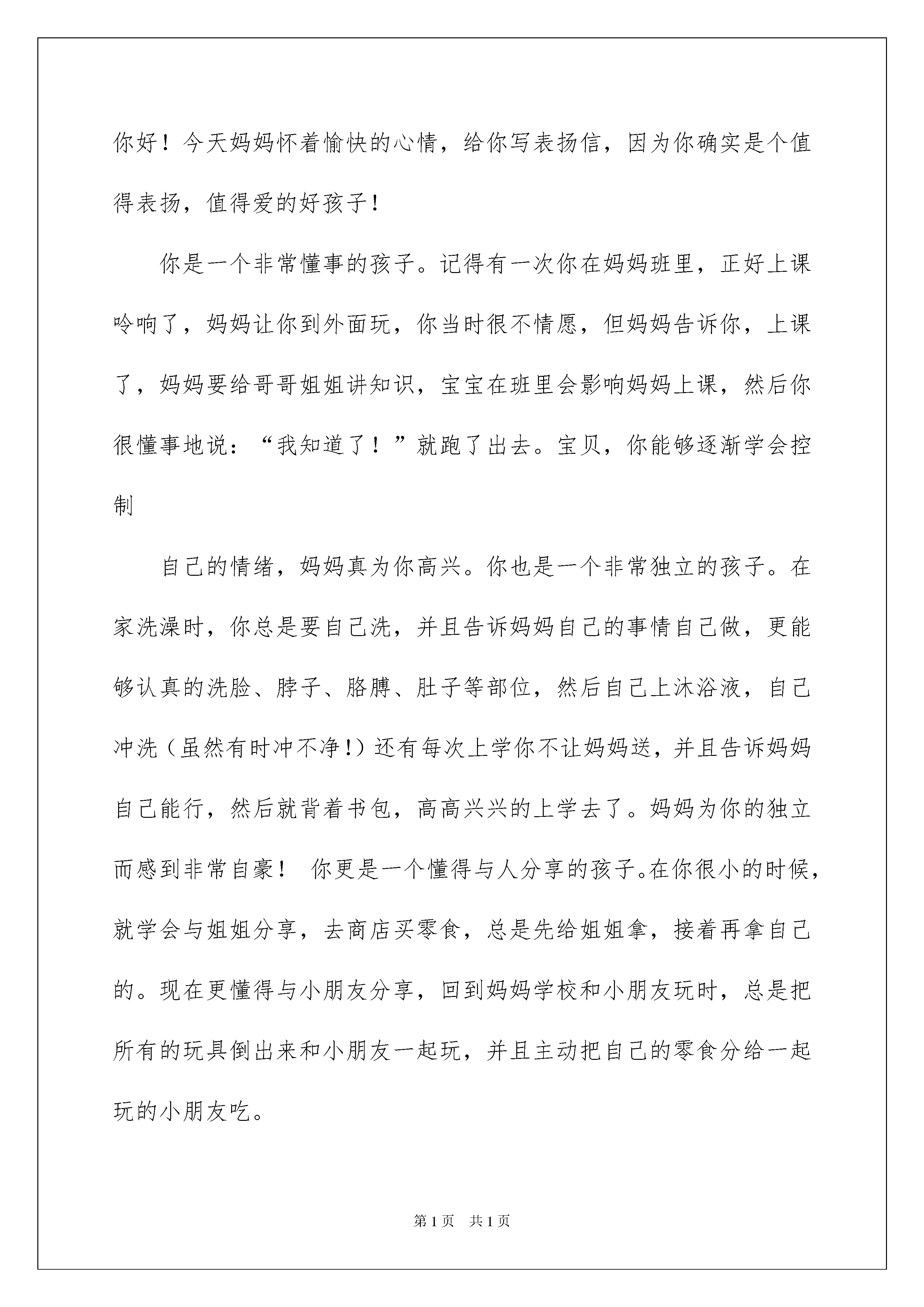 你好！今天妈妈怀着愉快的心情，给你写表扬信，因为你确实是个值得表扬，值得爱的好孩子！

你是一个非常懂事的孩子。记得有一次你在妈妈班里，正好上课呤响了，妈妈让你到外面玩，你当时很不情愿，但妈妈告诉你，上课了，妈妈要给哥哥姐姐讲知识，宝宝在班里会影响妈妈上课，然后你很懂事地说：“我知道了！”就跑了出去。宝贝，你能够逐渐学会控制

自己的情绪，妈妈真为你高兴。你也是一个非常独立的孩子。在家洗澡时，你总是要自己洗，并且告诉妈妈自己的事情自己做，更能够认真的洗脸、脖子、胳膊、肚子等部位，然后自己上沐浴液，自己冲洗（虽然有时冲不净!）还有每次上学你不让妈妈送，并且告诉妈妈自己能行，然后就背着书包，高高兴兴的上学去了。妈妈为你的独立而感到非常自豪！ 你更是一个懂得与人分享的孩子。在你很小的时候，就学会与姐姐分享，去商店买零食，总是先给姐姐拿，接着再拿自己的。现在更懂得与小朋友分享，回到妈妈学校和小朋友玩时，总是把所有的玩具倒出来和小朋友一起玩，并且主动把自己的零食分给一起玩的小朋友吃。

第 1 页 共 1 页